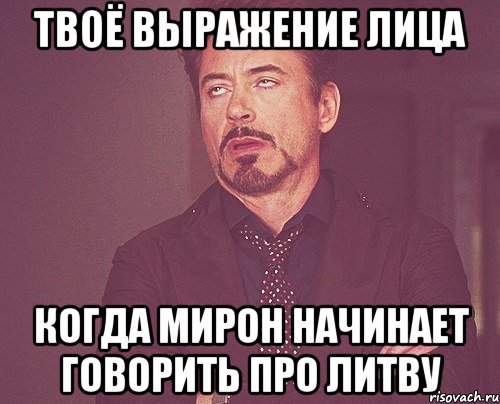 ТВОЁ ВЫРАЖЕНИЕ ЛИЦА

КОГДА МИРОН НАЧИНАЕТ ГОВОРИТЬ ПРО ЛИТВУ

risovach.ru